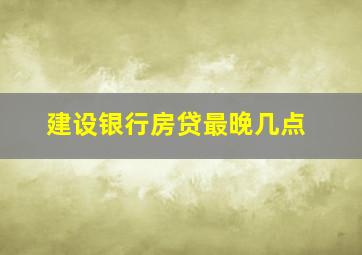 建设银行房贷最晚几点